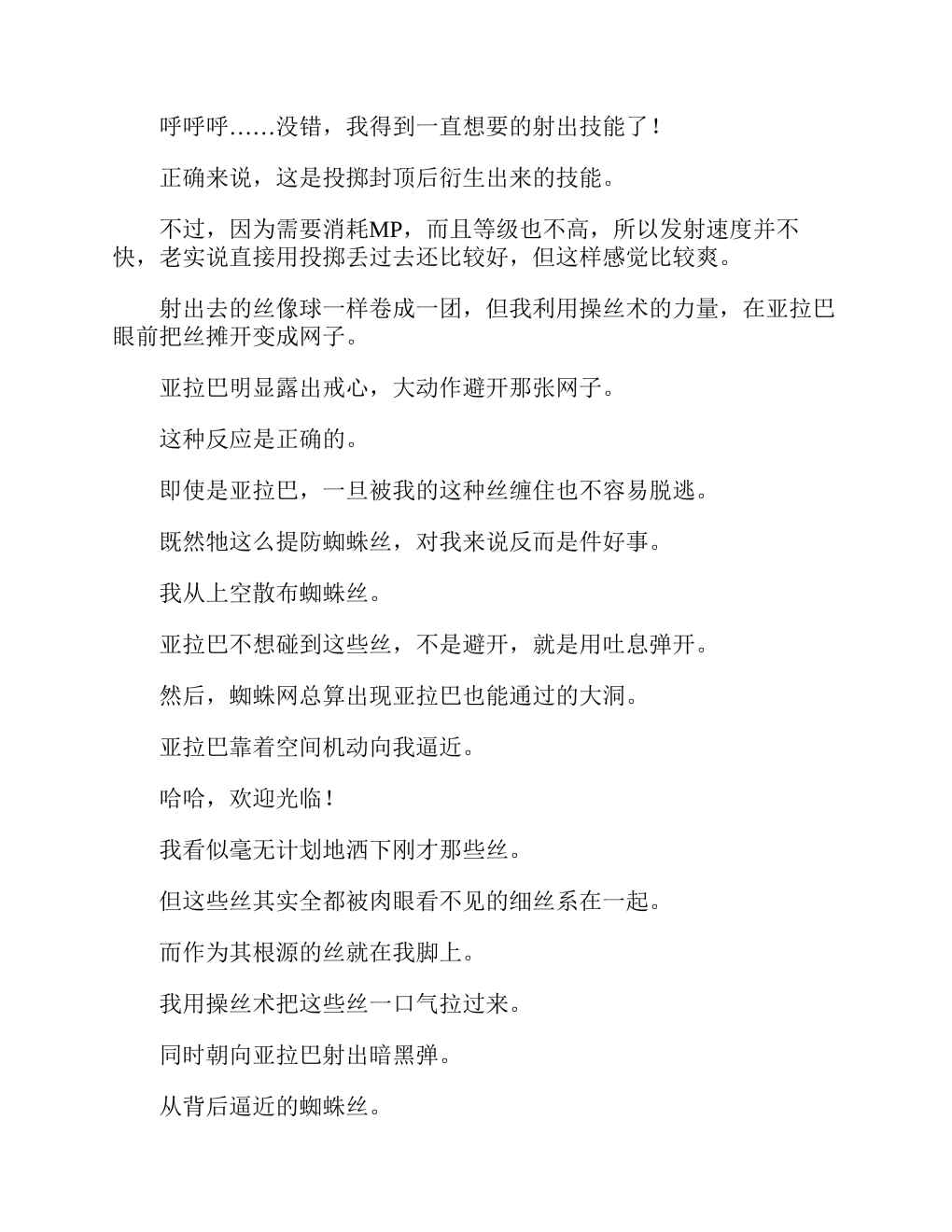 呼呼呼……没错，我得到一直想要的射出技能了！

正确来说，这是投掷封顶后衍生出来的技能。

不过，因为需要消耗MP，而且等级也不高，所以发射速度并不快，老实说直接用投掷丢过去还比较好，但这样感觉比较爽。

射出去的丝像球一样卷成一团，但我利用操丝术的力量，在亚拉巴眼前把丝摊开变成网子。

亚拉巴明显露出戒心，大动作避开那张网子。

这种反应是正确的。

即使是亚拉巴，一旦被我的这种丝缠住也不容易脱逃。

既然牠这么提防蜘蛛丝，对我来说反而是件好事。

我从上空散布蜘蛛丝。

亚拉巴不想碰到这些丝，不是避开，就是用吐息弹开。

然后，蜘蛛网总算出现亚拉巴也能通过的大洞。

亚拉巴靠着空间机动向我逼近。

哈哈，欢迎光临！

我看似毫无计划地洒下刚才那些丝。

但这些丝其实全都被肉眼看不见的细丝系在一起。

而作为其根源的丝就在我脚上。

我用操丝术把这些丝一口气拉过来。

同时朝向亚拉巴射出暗黑弹。

从背后逼近的蜘蛛丝。